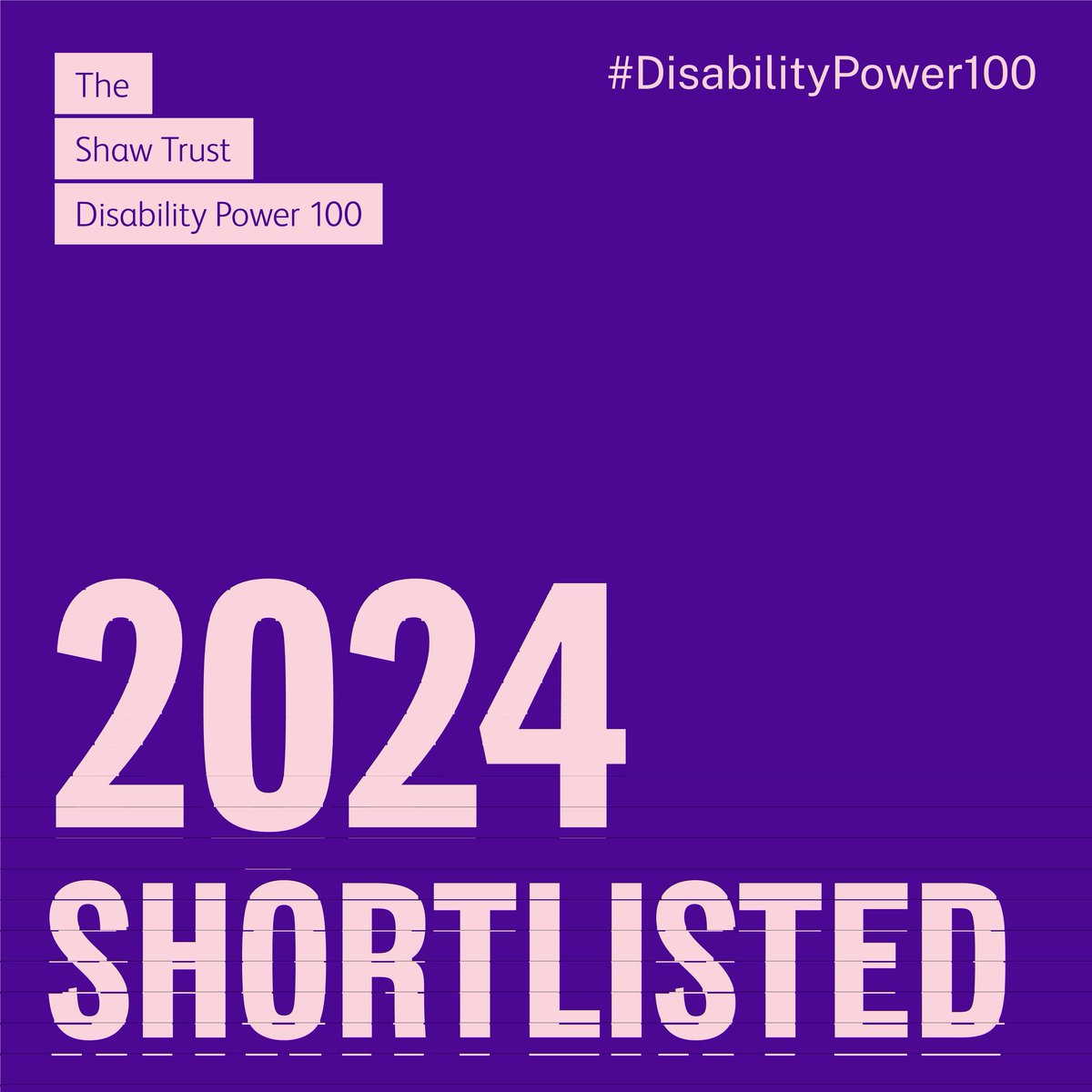 The
Shaw Trust
Disability Power 100

#DisabilityPower100

2024
SHORTLISTED